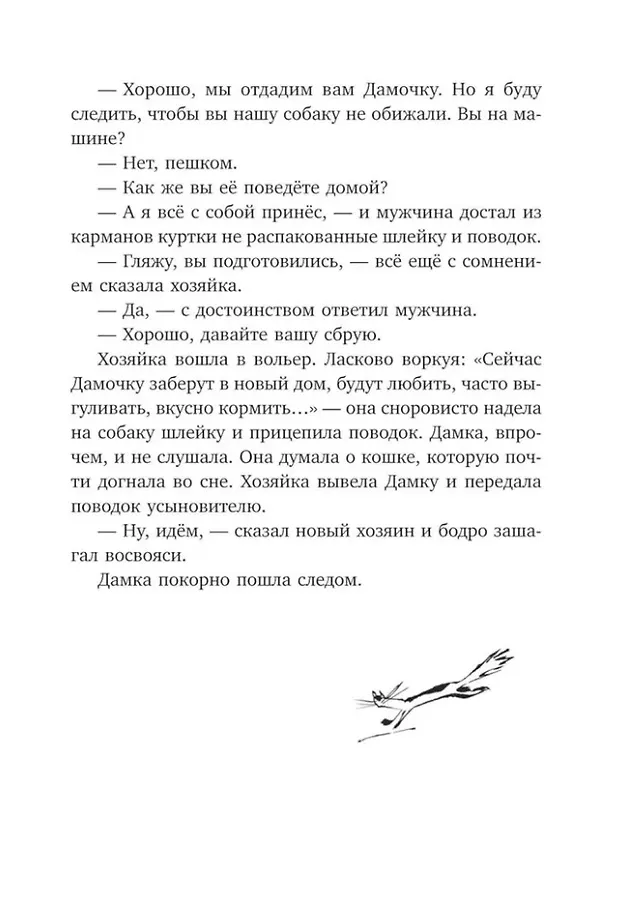 — Хорошо, мы отдадим вам Дамочку. Но я буду следить, чтобы вы нашу собаку не обижали. Вы на машине?

— Нет, пешком.

— Как же вы её поведёте домой?

— А я всё с собой принёс, — и мужчина достал из карманов куртки не распакованные шлейку и поводок.

— Гляжу, вы подготовились, — всё ещё с сомнением сказала хозяйка.

— Да, — с достоинством ответил мужчина.

— Хорошо, давайте вашу сбрую.

Хозяйка вошла в вольер. Ласково воркуя: «Сейчас Дамочку заберут в новый дом, будут любить, часто выгуливать, вкусно кормить…» — она сноровисто надела на собаку шлейку и прицепила поводок. Дамка, впрочем, и не слушала. Она думала о кошке, которую почти догнала во сне. Хозяйка вывела Дамку и передала поводок усыновителю.

— Ну, идём, — сказал новый хозяин и бодро зашагал восвояси.

Дамка покорно пошла следом.